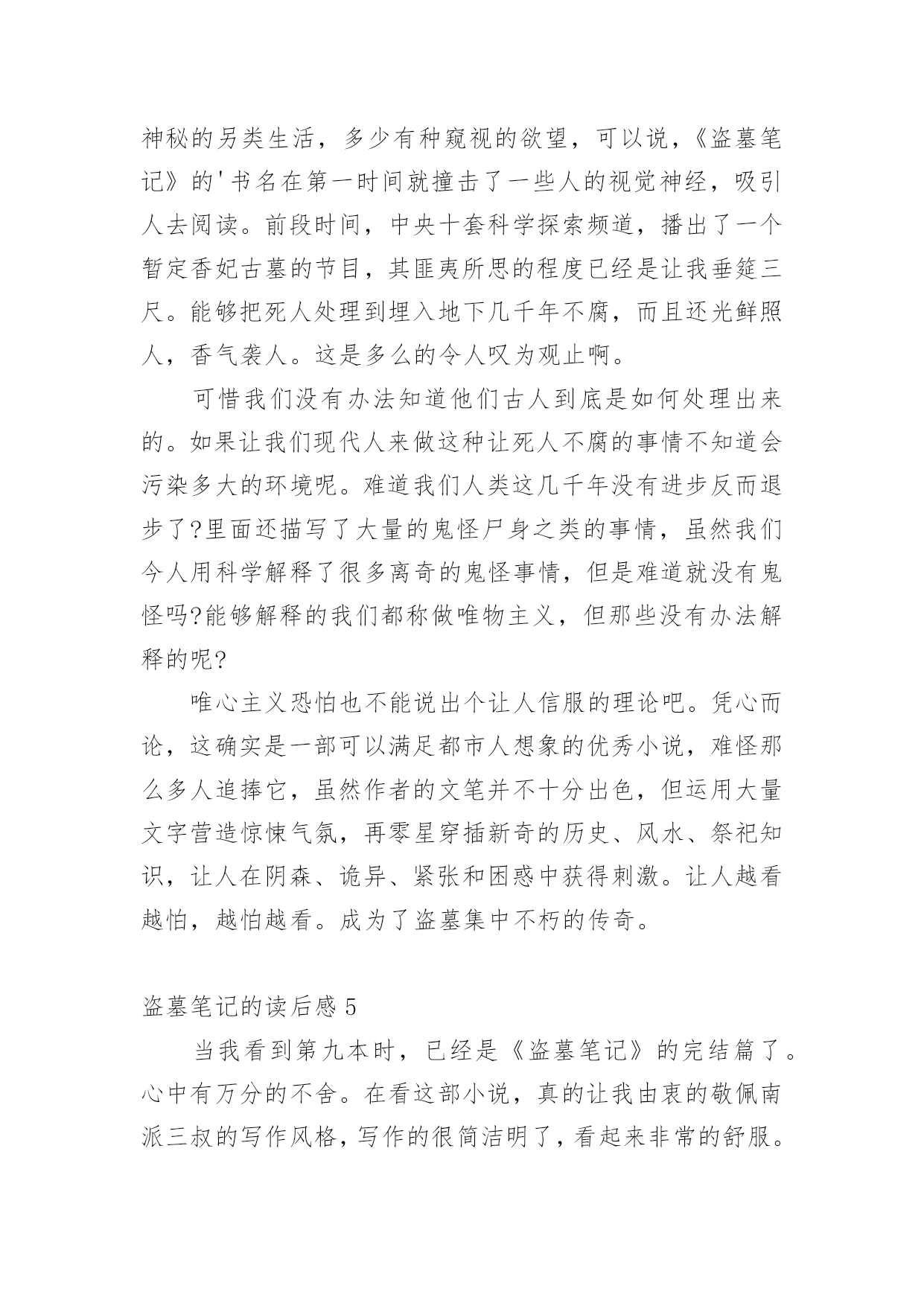 神秘的另类生活，多少有种窥视的欲望，可以说，《盗墓笔记》的'书名在第一时间就撞击了一些人的视觉神经，吸引人去阅读。前段时间，中央十套科学探索频道，播出了一个暂定香妃古墓的节目，其匪夷所思的程度已经是让我垂筵三尺。能够把死人处理到埋入地下几千年不腐，而且还光鲜照人，香气袭人。这是多么的令人叹为观止啊。

可惜我们没有办法知道他们古人到底是如何处理出来的。如果让我们现代人来做这种让死人不腐的事情不知道会污染多大的环境呢。难道我们人类这几千年没有进步反而退步了?里面还描写了大量的鬼怪尸身之类的事情，虽然我们今人用科学解释了很多离奇的鬼怪事情，但是难道就没有鬼怪吗?能够解释的我们都称做唯物主义，但那些没有办法解释的呢?

唯心主义恐怕也不能说出个让人信服的理论吧。凭心而论，这确实是一部可以满足都市人想象的优秀小说，难怪那么多人追捧它，虽然作者的文笔并不十分出色，但运用大量文字营造惊悚气氛，再零星穿插新奇的历史、风水、祭祀知识，让人在阴森、诡异、紧张和困惑中获得刺激。让人越看越怕，越怕越看。成为了盗墓集中不朽的传奇。

盗墓笔记的读后感 5

当我看到第九本时，已经是《盗墓笔记》的完结篇了。心中有万分的不舍。在看这部小说，真的让我由衷的敬佩南派三叔的写作风格，写作的很简洁明了，看起来非常的舒服。